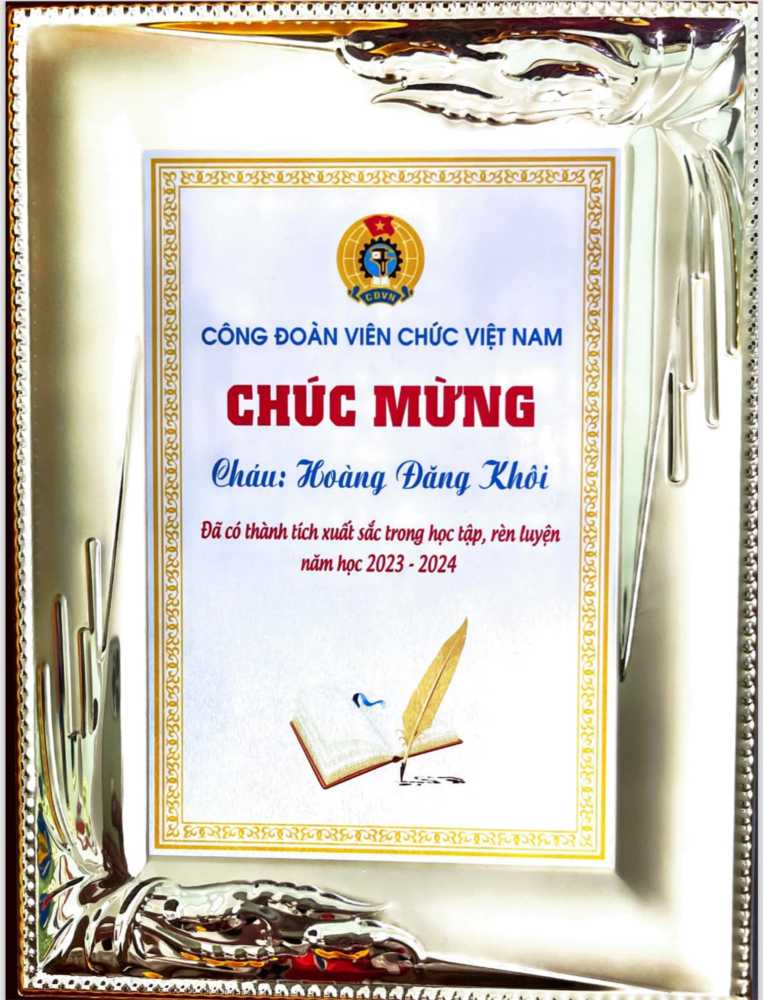 CĐVN

CÔNG ĐOÀN VIÊN CHỨC VIỆT NAM

CHÚC MỪNG

Cháu: Hoàng Đăng Khôi

Đã có thành tích xuất sắc trong học tập, rèn luyện năm học 2023 - 2024